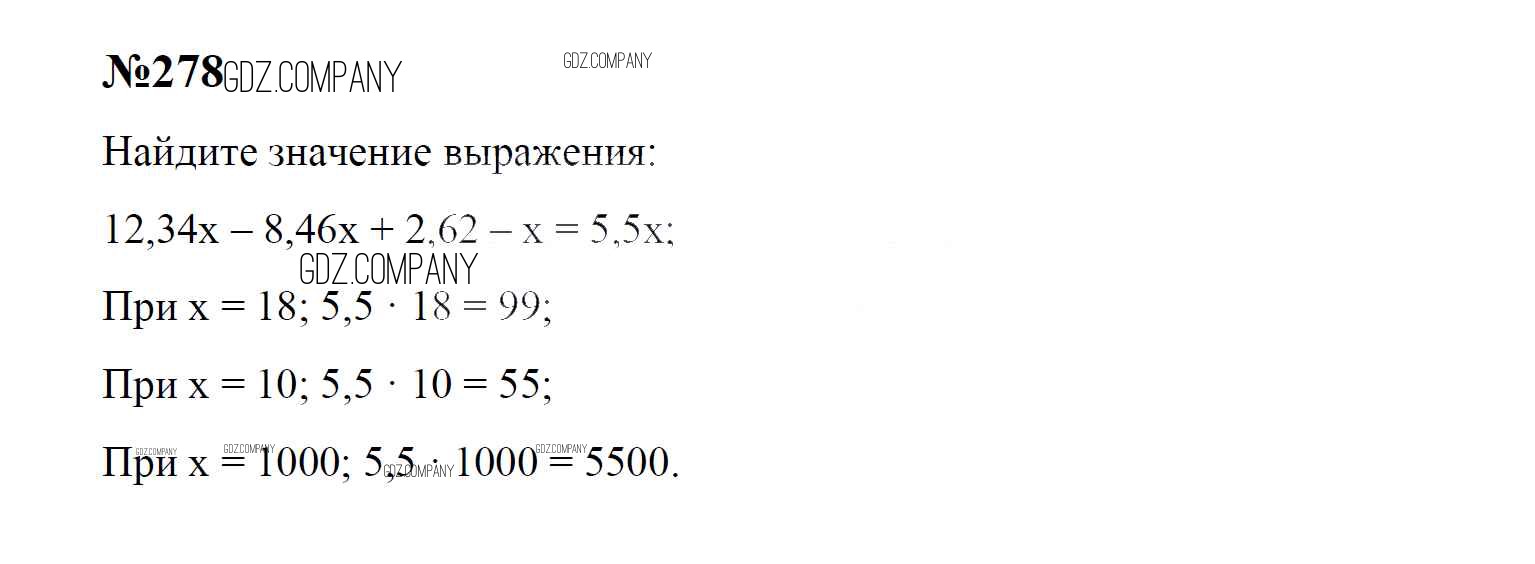 №278

Найдите значение выражения:

$12,34x - 8,46x + 2,62 - x = 5,5x$;

При $x = 18$; $5,5 \cdot 18 = 99$;

При $x = 10$; $5,5 \cdot 10 = 55$;

При $x = 1000$; $5,5 \cdot 1000 = 5500$.

GDZ.COMPANY